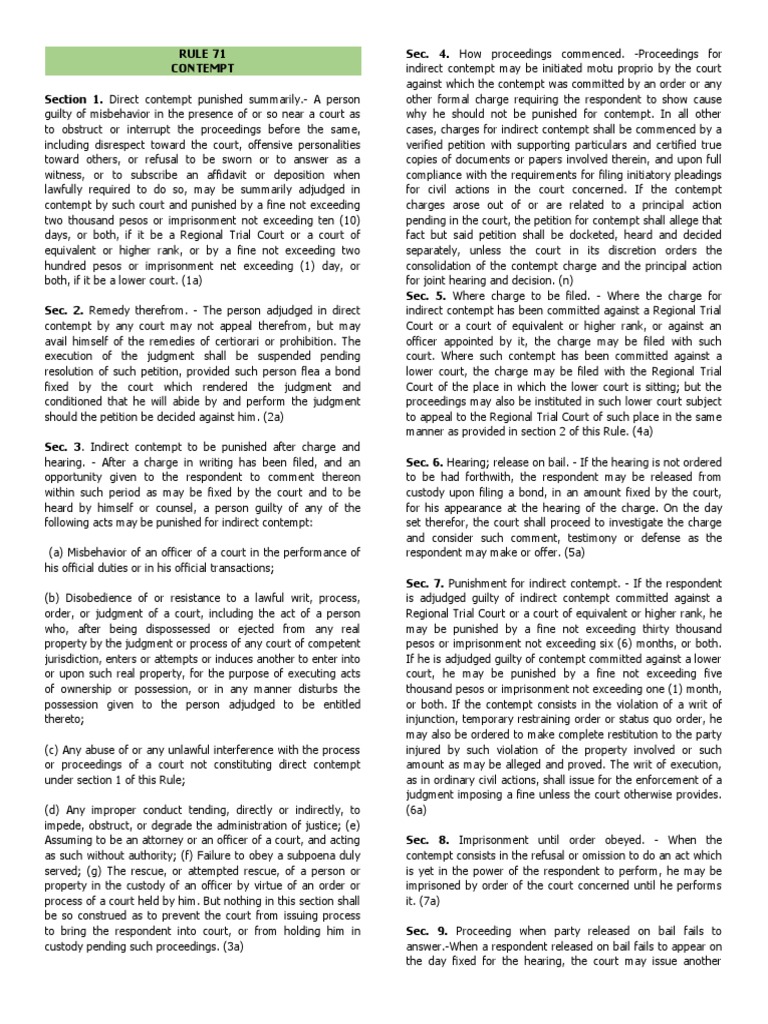 RULE 71
CONTEMPT

**Section 1.** Direct contempt punished summarily.- A person guilty of misbehavior in the presence of or so near a court as to obstruct or interrupt the proceedings before the same, including disrespect toward the court, offensive personalities toward others, or refusal to be sworn or to answer as a witness, or to subscribe an affidavit or deposition when lawfully required to do so, may be summarily adjudged in contempt by such court and punished by a fine not exceeding two thousand pesos or imprisonment not exceeding ten (10) days, or both, if it be a Regional Trial Court or a court of equivalent or higher rank, or by a fine not exceeding two hundred pesos or imprisonment net exceeding (1) day, or both, if it be a lower court. (1a)

**Sec. 2.** Remedy therefrom. - The person adjudged in direct contempt by any court may not appeal therefrom, but may avail himself of the remedies of certiorari or prohibition. The execution of the judgment shall be suspended pending resolution of such petition, provided such person flea a bond fixed by the court which rendered the judgment and conditioned that he will abide by and perform the judgment should the petition be decided against him. (2a)

**Sec. 3.** Indirect contempt to be punished after charge and hearing. - After a charge in writing has been filed, and an opportunity given to the respondent to comment thereon within such period as may be fixed by the court and to be heard by himself or counsel, a person guilty of any of the following acts may be punished for indirect contempt:

(a) Misbehavior of an officer of a court in the performance of his official duties or in his official transactions;

(b) Disobedience of or resistance to a lawful writ, process, order, or judgment of a court, including the act of a person who, after being dispossessed or ejected from any real property by the judgment or process of any court of competent jurisdiction, enters or attempts or induces another to enter into or upon such real property, for the purpose of executing acts of ownership or possession, or in any manner disturbs the possession given to the person adjudged to be entitled thereto;

(c) Any abuse of or any unlawful interference with the process or proceedings of a court not constituting direct contempt under section 1 of this Rule;

(d) Any improper conduct tending, directly or indirectly, to impede, obstruct, or degrade the administration of justice; (e) Assuming to be an attorney or an officer of a court, and acting as such without authority; (f) Failure to obey a subpoena duly served; (g) The rescue, or attempted rescue, of a person or property in the custody of an officer by virtue of an order or process of a court held by him. But nothing in this section shall be so construed as to prevent the court from issuing process to bring the respondent into court, or from holding him in custody pending such proceedings. (3a)

**Sec. 4.** How proceedings commenced. -Proceedings for indirect contempt may be initiated motu proprio by the court against which the contempt was committed by an order or any other formal charge requiring the respondent to show cause why he should not be punished for contempt. In all other cases, charges for indirect contempt shall be commenced by a verified petition with supporting particulars and certified true copies of documents or papers involved therein, and upon full compliance with the requirements for filing initiatory pleadings for civil actions in the court concerned. If the contempt charges arose out of or are related to a principal action pending in the court, the petition for contempt shall allege that fact but said petition shall be docketed, heard and decided separately, unless the court in its discretion orders the consolidation of the contempt charge and the principal action for joint hearing and decision. (n)
**Sec. 5.** Where charge to be filed. - Where the charge for indirect contempt has been committed against a Regional Trial Court or a court of equivalent or higher rank, or against an officer appointed by it, the charge may be filed with such court. Where such contempt has been committed against a lower court, the charge may be filed with the Regional Trial Court of the place in which the lower court is sitting; but the proceedings may also be instituted in such lower court subject to appeal to the Regional Trial Court of such place in the same manner as provided in section 2 of this Rule. (4a)

**Sec. 6.** Hearing; release on bail. - If the hearing is not ordered to be had forthwith, the respondent may be released from custody upon filing a bond, in an amount fixed by the court, for his appearance at the hearing of the charge. On the day set therefor, the court shall proceed to investigate the charge and consider such comment, testimony or defense as the respondent may make or offer. (5a)

**Sec. 7.** Punishment for indirect contempt. - If the respondent is adjudged guilty of indirect contempt committed against a Regional Trial Court or a court of equivalent or higher rank, he may be punished by a fine not exceeding thirty thousand pesos or imprisonment not exceeding six (6) months, or both. If he is adjudged guilty of contempt committed against a lower court, he may be punished by a fine not exceeding five thousand pesos or imprisonment not exceeding one (1) month, or both. If the contempt consists in the violation of a writ of injunction, temporary restraining order or status quo order, he may also be ordered to make complete restitution to the party injured by such violation of the property involved or such amount as may be alleged and proved. The writ of execution, as in ordinary civil actions, shall issue for the enforcement of a judgment imposing a fine unless the court otherwise provides. (6a)

**Sec. 8.** Imprisonment until order obeyed. - When the contempt consists in the refusal or omission to do an act which is yet in the power of the respondent to perform, he may be imprisoned by order of the court concerned until he performs it. (7a)

**Sec. 9.** Proceeding when party released on bail fails to answer.-When a respondent released on bail fails to appear on the day fixed for the hearing, the court may issue another